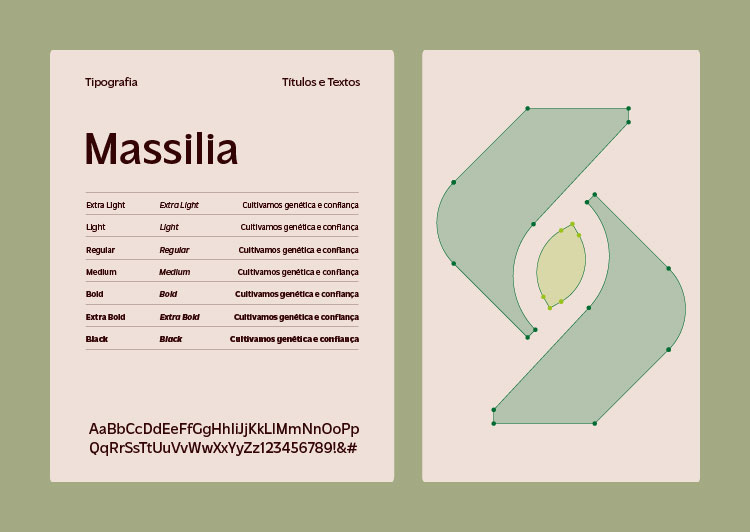 Tipografia

Títulos e Textos

Massilia

| Extra Light | Extra Light | Cultivamos genética e confiança |
|---|---|---|
| Light | Light | Cultivamos genética e confiança |
| Regular | Regular | Cultivamos genética e confiança |
| Medium | Medium | Cultivamos genética e confiança |
| Bold | Bold | Cultivamos genética e confiança |
| Extra Bold | Extra Bold | Cultivamos genética e confiança |
| Black | Black | Cultivamos genética e confiança |

AaBbCcDdEeFfGgHhIiJjKkLlMmNnOoPp
QqRrSsTtUuVvWwXxYyZz123456789!&#